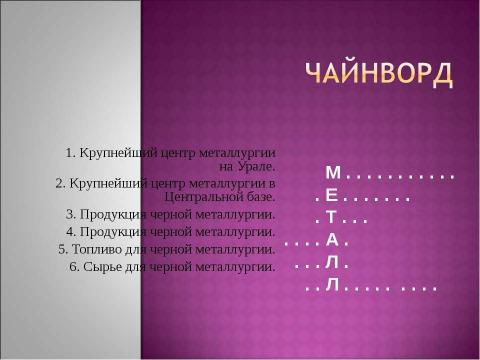 ЧАЙНВОРД

1. Крупнейший центр металлургии на Урале.
2. Крупнейший центр металлургии в Центральной базе.
3. Продукция черной металлургии.
4. Продукция черной металлургии.
5. Топливо для черной металлургии.
6. Сырье для черной металлургии.

М . . . . . . . . . . .
. Е . . . . . . .
. Т . . .
. . . . А .
. . . Л .
. . Л . . . . . . . . .